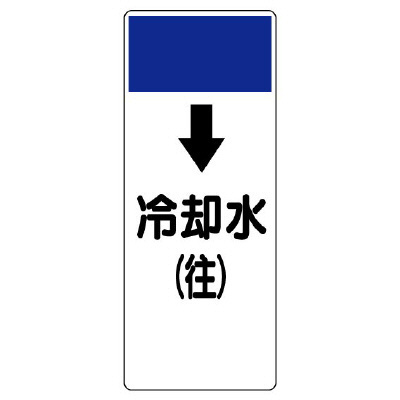 冷却水
(往)